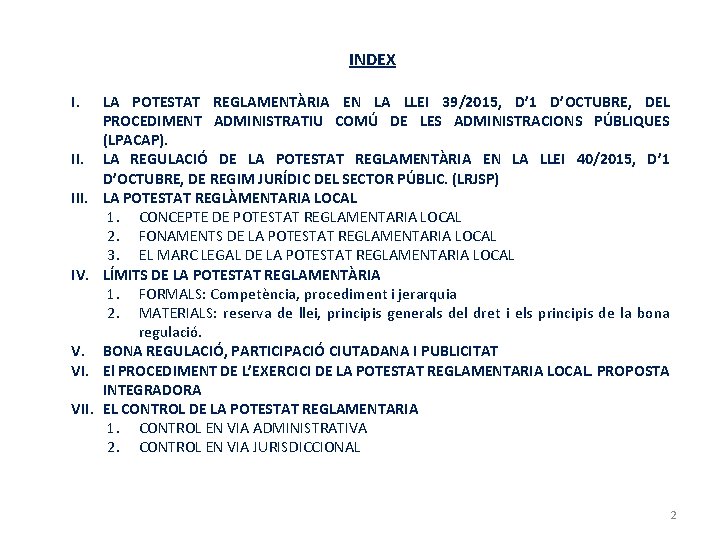 INDEX

I. LA POTESTAT REGLAMENTÀRIA EN LA LLEI 39/2015, D'1 D'OCTUBRE, DEL PROCEDIMENT ADMINISTRATIU COMÚ DE LES ADMINISTRACIONS PÚBLIQUES (LPACAP).
II. LA REGULACIÓ DE LA POTESTAT REGLAMENTÀRIA EN LA LLEI 40/2015, D'1 D'OCTUBRE, DE REGIM JURÍDIC DEL SECTOR PÚBLIC. (LRJSP)
III. LA POTESTAT REGLÀMENTARIA LOCAL
1. CONCEPTE DE POTESTAT REGLAMENTARIA LOCAL
2. FONAMENTS DE LA POTESTAT REGLAMENTARIA LOCAL
3. EL MARC LEGAL DE LA POTESTAT REGLAMENTARIA LOCAL
IV. LÍMITS DE LA POTESTAT REGLAMENTÀRIA
1. FORMALS: Competència, procediment i jerarquia
2. MATERIALS: reserva de llei, principis generals del dret i els principis de la bona regulació.
V. BONA REGULACIÓ, PARTICIPACIÓ CIUTADANA I PUBLICITAT
VI. El PROCEDIMENT DE L'EXERCICI DE LA POTESTAT REGLAMENTARIA LOCAL. PROPOSTA INTEGRADORA
VII. EL CONTROL DE LA POTESTAT REGLAMENTARIA
1. CONTROL EN VIA ADMINISTRATIVA
2. CONTROL EN VIA JURISDICCIONAL

2